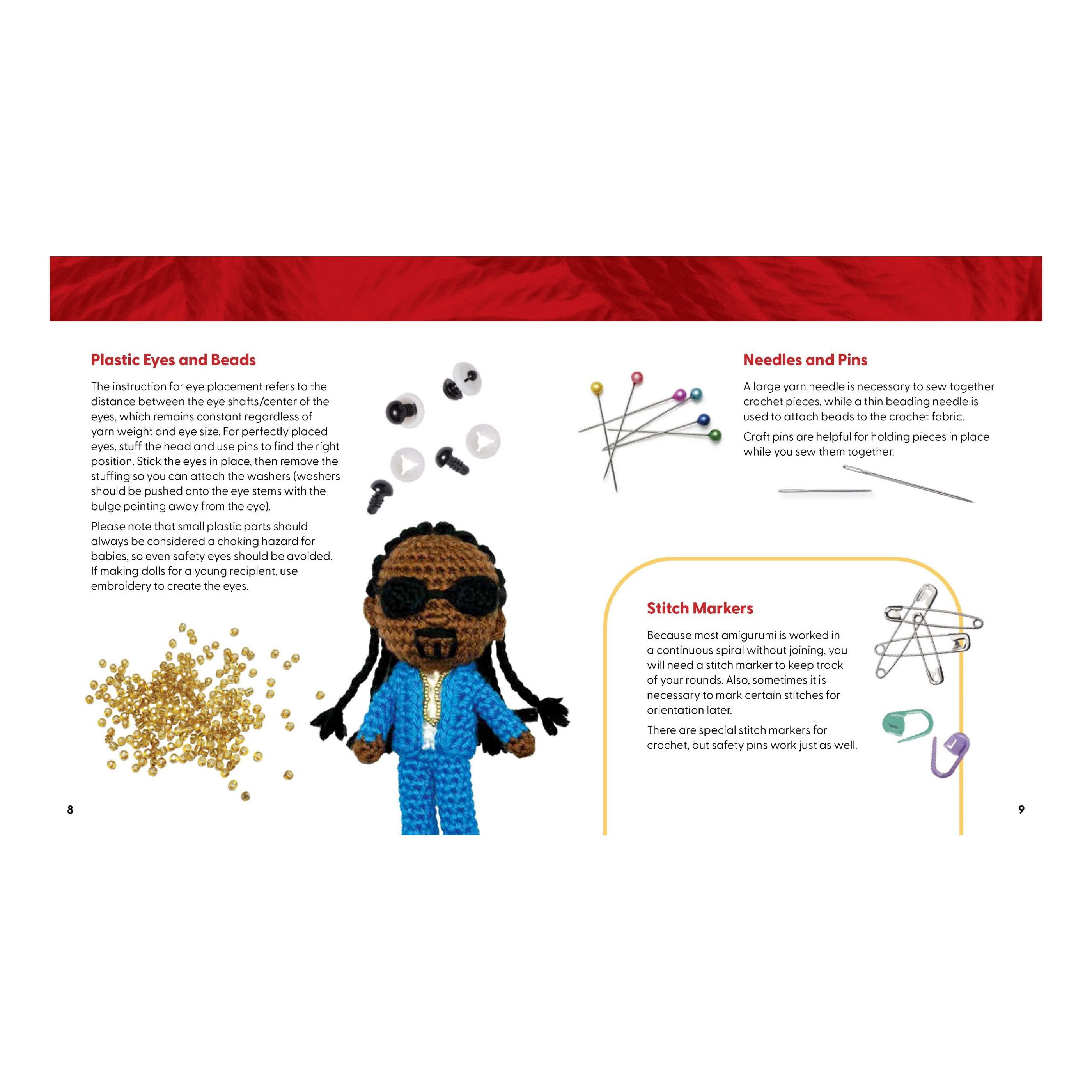 Plastic Eyes and Beads

The instruction for eye placement refers to the distance between the eye shafts/center of the eyes, which remains constant regardless of yarn weight and eye size. For perfectly placed eyes, stuff the head and use pins to find the right position. Stick the eyes in place, then remove the stuffing so you can attach the washers (washers should be pushed onto the eye stems with the bulge pointing away from the eye).

Please note that small plastic parts should always be considered a choking hazard for babies, so even safety eyes should be avoided. If making dolls for a young recipient, use embroidery to create the eyes.

8

Needles and Pins

A large yarn needle is necessary to sew together crochet pieces, while a thin beading needle is used to attach beads to the crochet fabric.

Craft pins are helpful for holding pieces in place while you sew them together.

Stitch Markers

Because most amigurumi is worked in a continuous spiral without joining, you will need a stitch marker to keep track of your rounds. Also, sometimes it is necessary to mark certain stitches for orientation later.

There are special stitch markers for crochet, but safety pins work just as well.

9